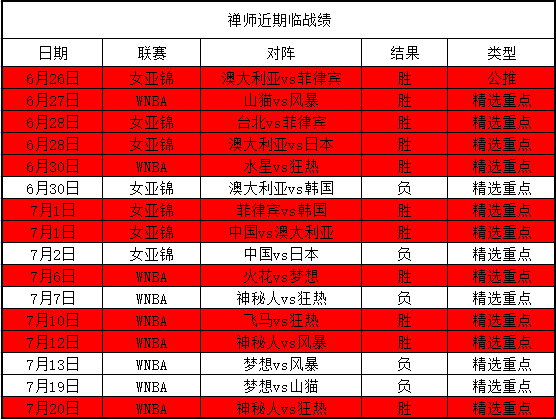 禅师近期临战绩

| 日期 | 联赛 | 对阵 | 结果 | 类型 |
|---|---|---|---|---|
| 6月26日 | 女亚锦 | 澳大利亚vs菲律宾 | 胜 | 公推 |
| 6月27日 | WNBA | 山猫vs风暴 | 胜 | 精选重点 |
| 6月28日 | 女亚锦 | 台北vs菲律宾 | 胜 | 精选重点 |
| 6月28日 | 女亚锦 | 澳大利亚vs日本 | 胜 | 精选重点 |
| 6月30日 | WNBA | 水星vs狂热 | 胜 | 精选重点 |
| 6月30日 | 女亚锦 | 澳大利亚vs韩国 | 负 | 精选重点 |
| 7月1日 | 女亚锦 | 菲律宾vs韩国 | 胜 | 精选重点 |
| 7月1日 | 女亚锦 | 中国vs澳大利亚 | 胜 | 精选重点 |
| 7月2日 | 女亚锦 | 中国vs日本 | 负 | 精选重点 |
| 7月6日 | WNBA | 火花vs梦想 | 胜 | 精选重点 |
| 7月7日 | WNBA | 神秘人vs狂热 | 负 | 精选重点 |
| 7月10日 | WNBA | 飞马vs狂热 | 胜 | 精选重点 |
| 7月12日 | WNBA | 神秘人vs风暴 | 胜 | 精选重点 |
| 7月13日 | WNBA | 梦想vs风暴 | 负 | 精选重点 |
| 7月19日 | WNBA | 梦想vs山猫 | 负 | 精选重点 |
| 7月20日 | WNBA | 神秘人vs狂热 | 胜 | 精选重点 |